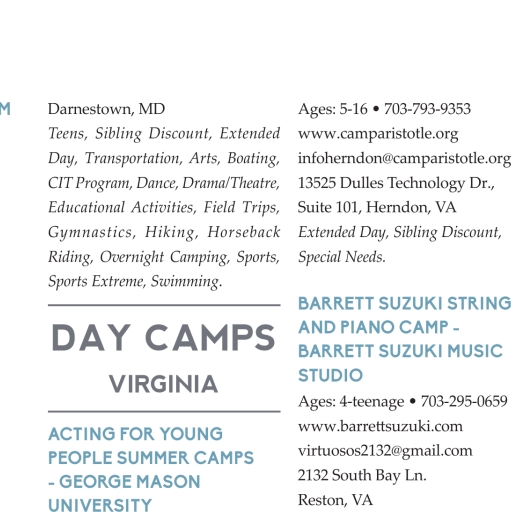 M

Darnestown, MD
Teens, Sibling Discount, Extended Day, Transportation, Arts, Boating, CIT Program, Dance, Drama/Theatre, Educational Activities, Field Trips, Gymnastics, Hiking, Horseback Riding, Overnight Camping, Sports, Sports Extreme, Swimming.

DAY CAMPS
VIRGINIA

ACTING FOR YOUNG PEOPLE SUMMER CAMPS - GEORGE MASON UNIVERSITY

Ages: 5-16 • 703-793-9353
www.camparistotle.org
infoherndon@camparistotle.org
13525 Dulles Technology Dr., Suite 101, Herndon, VA
Extended Day, Sibling Discount, Special Needs.

BARRETT SUZUKI STRING AND PIANO CAMP - BARRETT SUZUKI MUSIC STUDIO
Ages: 4-teenage • 703-295-0659
www.barrettsuzuki.com
virtuosos2132@gmail.com
2132 South Bay Ln.
Reston, VA